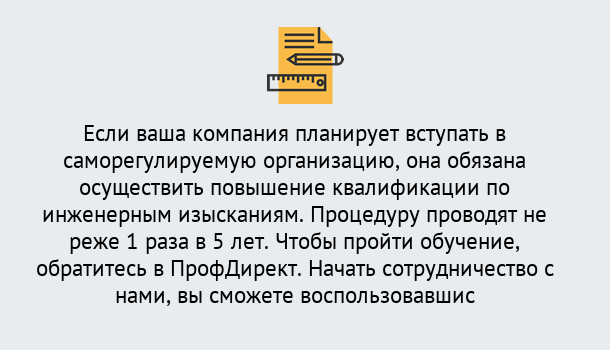 Если ваша компания планирует вступать в саморегулируемую организацию, она обязана осуществить повышение квалификации по инженерным изысканиям. Процедуру проводят не реже 1 раза в 5 лет. Чтобы пройти обучение, обратитесь в ПрофДирект. Начать сотрудничество с нами, вы сможете воспользовавшис